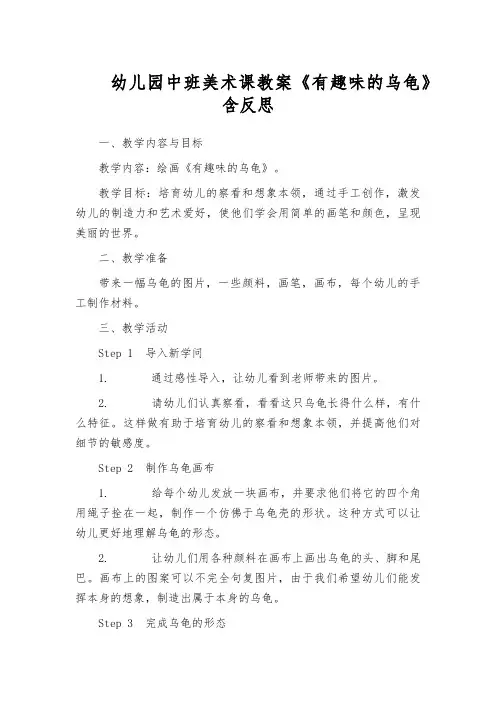 幼儿园中班美术课教案《有趣味的乌龟》含反思

一、教学内容与目标

教学内容：绘画《有趣味的乌龟》。

教学目标：培育幼儿的察看和想象本领，通过手工创作，激发幼儿的制造力和艺术爱好，使他们学会用简单的画笔和颜色，呈现美丽的世界。

二、教学准备

带来一幅乌龟的图片，一些颜料，画笔，画布，每个幼儿的手工制作材料。

三、教学活动

Step 1　导入新学问

1.　　通过感性导入，让幼儿看到老师带来的图片。

2.　　请幼儿们认真察看，看看这只乌龟长得什么样，有什么特征。这样做有助于培育幼儿的察看和想象本领，并提高他们对细节的敏感度。

Step 2　制作乌龟画布

1.　　给每个幼儿发放一块画布，并要求他们将它的四个角用绳子拴在一起，制作一个仿佛于乌龟壳的形状。这种方式可以让幼儿更好地理解乌龟的形态。

2.　　让幼儿们用各种颜料在画布上画出乌龟的头、脚和尾巴。画布上的图案可以不完全句复图片，由于我们希望幼儿们能发挥本身的想象，制造出属于本身的乌龟。

Step 3　完成乌龟的形态